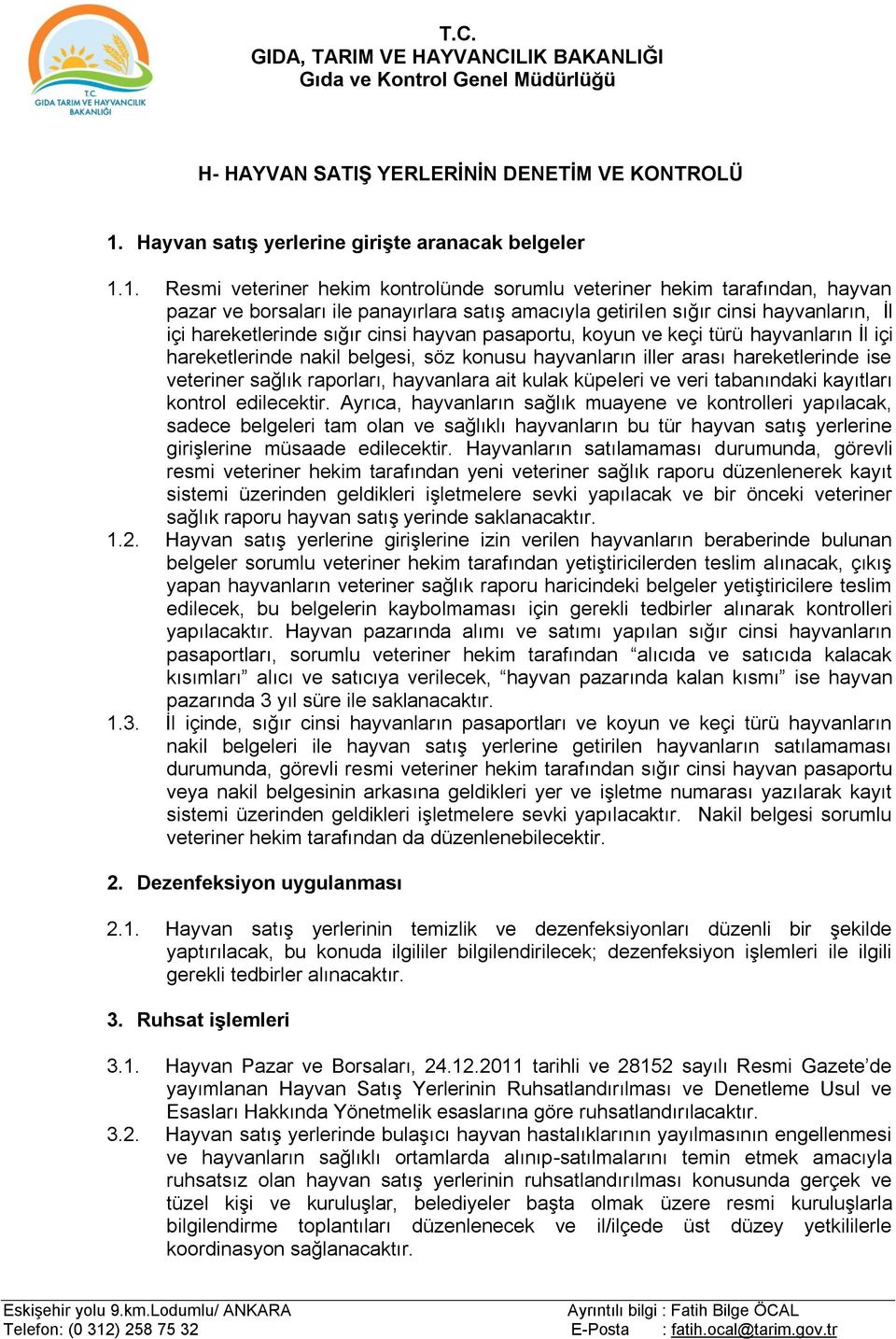 T.C.
GIDA TARIM VE HAYVANCILIK BAKANLIĞI

T.C.
GIDA, TARIM VE HAYVANCILIK BAKANLIĞI
Gıda ve Kontrol Genel Müdürlüğü

H- HAYVAN SATIŞ YERLERİNİN DENETİM VE KONTROLÜ

1. Hayvan satış yerlerine girişte aranacak belgeler

1.1. Resmi veteriner hekim kontrolünde sorumlu veteriner hekim tarafından, hayvan pazar ve borsaları ile panayırlara satış amacıyla getirilen sığır cinsi hayvanların, İl içi hareketlerinde sığır cinsi hayvan pasaportu, koyun ve keçi türü hayvanların İl içi hareketlerinde nakil belgesi, söz konusu hayvanların iller arası hareketlerinde ise veteriner sağlık raporları, hayvanlara ait kulak küpeleri ve veri tabanındaki kayıtları kontrol edilecektir. Ayrıca, hayvanların sağlık muayene ve kontrolleri yapılacak, sadece belgeleri tam olan ve sağlıklı hayvanların bu tür hayvan satış yerlerine girişlerine müsaade edilecektir. Hayvanların satılamaması durumunda, görevli resmi veteriner hekim tarafından yeni veteriner sağlık raporu düzenlenerek kayıt sistemi üzerinden geldikleri işletmelere sevki yapılacak ve bir önceki veteriner sağlık raporu hayvan satış yerinde saklanacaktır.
1.2. Hayvan satış yerlerine girişlerine izin verilen hayvanların beraberinde bulunan belgeler sorumlu veteriner hekim tarafından yetiştiricilerden teslim alınacak, çıkış yapan hayvanların veteriner sağlık raporu haricindeki belgeler yetiştiricilere teslim edilecek, bu belgelerin kaybolmaması için gerekli tedbirler alınarak kontrolleri yapılacaktır. Hayvan pazarında alımı ve satımı yapılan sığır cinsi hayvanların pasaportları, sorumlu veteriner hekim tarafından “alıcıda ve satıcıda kalacak kısımları” alıcı ve satıcıya verilecek, “hayvan pazarında kalan kısmı” ise hayvan pazarında 3 yıl süre ile saklanacaktır.
1.3. İl içinde, sığır cinsi hayvanların pasaportları ve koyun ve keçi türü hayvanların nakil belgeleri ile hayvan satış yerlerine getirilen hayvanların satılamaması durumunda, görevli resmi veteriner hekim tarafından sığır cinsi hayvan pasaportu veya nakil belgesinin arkasına geldikleri yer ve işletme numarası yazılarak kayıt sistemi üzerinden geldikleri işletmelere sevki yapılacaktır. Nakil belgesi sorumlu veteriner hekim tarafından da düzenlenebilecektir.

2. Dezenfeksiyon uygulanması

2.1. Hayvan satış yerlerinin temizlik ve dezenfeksiyonları düzenli bir şekilde yaptırılacak, bu konuda ilgililer bilgilendirilecek; dezenfeksiyon işlemleri ile ilgili gerekli tedbirler alınacaktır.

3. Ruhsat işlemleri

3.1. Hayvan Pazar ve Borsaları, 24.12.2011 tarihli ve 28152 sayılı Resmi Gazete’de yayımlanan Hayvan Satış Yerlerinin Ruhsatlandırılması ve Denetleme Usul ve Esasları Hakkında Yönetmelik esaslarına göre ruhsatlandırılacaktır.
3.2. Hayvan satış yerlerinde bulaşıcı hayvan hastalıklarının yayılmasının engellenmesi ve hayvanların sağlıklı ortamlarda alınıp-satılmalarını temin etmek amacıyla ruhsatsız olan hayvan satış yerlerinin ruhsatlandırılması konusunda gerçek ve tüzel kişi ve kuruluşlar, belediyeler başta olmak üzere resmi kuruluşlarla bilgilendirme toplantıları düzenlenecek ve il/ilçede üst düzey yetkililerle koordinasyon sağlanacaktır.

Eskişehir yolu 9.km.Lodumlu/ ANKARA
Telefon: (0 312) 258 75 32
Ayrıntılı bilgi : Fatih Bilge ÖCAL
E-Posta : fatih.ocal@tarim.gov.tr